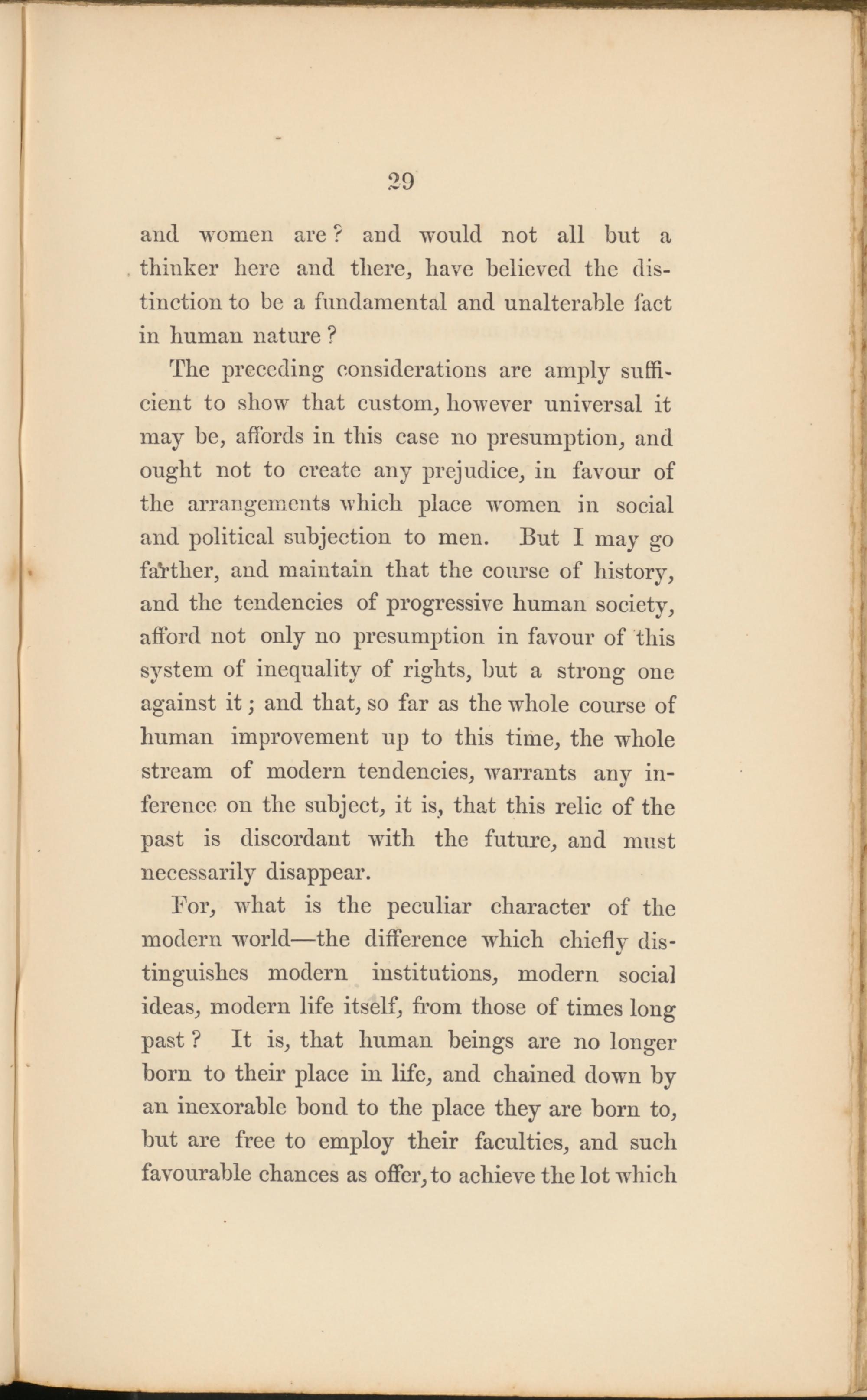 29

and women are? and would not all but a thinker here and there, have believed the distinction to be a fundamental and unalterable fact in human nature?

The preceding considerations are amply sufficient to show that custom, however universal it may be, affords in this case no presumption, and ought not to create any prejudice, in favour of the arrangements which place women in social and political subjection to men. But I may go farther, and maintain that the course of history, and the tendencies of progressive human society, afford not only no presumption in favour of this system of inequality of rights, but a strong one against it; and that, so far as the whole course of human improvement up to this time, the whole stream of modern tendencies, warrants any inference on the subject, it is, that this relic of the past is discordant with the future, and must necessarily disappear.

For, what is the peculiar character of the modern world—the difference which chiefly distinguishes modern institutions, modern social ideas, modern life itself, from those of times long past? It is, that human beings are no longer born to their place in life, and chained down by an inexorable bond to the place they are born to, but are free to employ their faculties, and such favourable chances as offer, to achieve the lot which